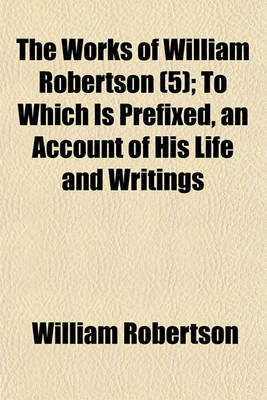 The Works of William Robertson (5); To Which Is Prefixed, an Account of His Life and Writings

William Robertson